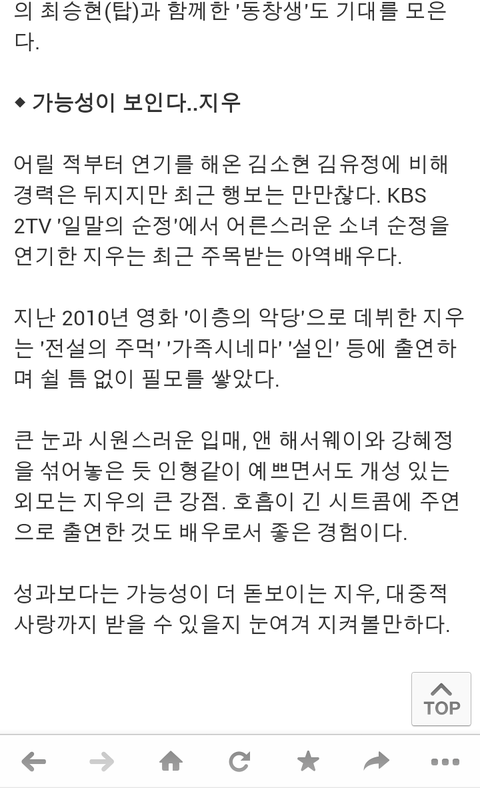 의 최승현(탑)과 함께한 '동창생'도 기대를 모은다.

◆ 가능성이 보인다..지우

어릴 적부터 연기를 해온 김소현 김유정에 비해 경력은 뒤지지만 최근 행보는 만만찮다. KBS 2TV '일말의 순정'에서 어른스러운 소녀 순정을 연기한 지우는 최근 주목받는 아역배우다.

지난 2010년 영화 '이층의 악당'으로 데뷔한 지우는 '전설의 주먹' '가족시네마' '설인' 등에 출연하며 쉴 틈 없이 필모를 쌓았다.

큰 눈과 시원스러운 입매, 앤 해서웨이와 강혜정을 섞어놓은 듯 인형같이 예쁘면서도 개성 있는 외모는 지우의 큰 강점. 호흡이 긴 시트콤에 주연으로 출연한 것도 배우로서 좋은 경험이다.

성과보다는 가능성이 더 돋보이는 지우, 대중적 사랑까지 받을 수 있을지 눈여겨 지켜볼만하다.

TOP